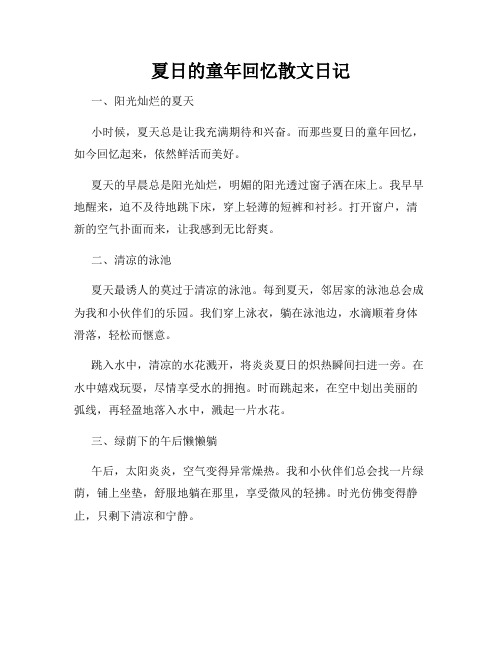 夏日的童年回忆散文日记

一、阳光灿烂的夏天

小时候，夏天总是让我充满期待和兴奋。而那些夏日的童年回忆，如今回忆起来，依然鲜活而美好。

夏天的早晨总是阳光灿烂，明媚的阳光透过窗子洒在床上。我早早地醒来，迫不及待地跳下床，穿上轻薄的短裤和衬衫。打开窗户，清新的空气扑面而来，让我感到无比舒爽。

二、清凉的泳池

夏天最诱人的莫过于清凉的泳池。每到夏天，邻居家的泳池总会成为我和小伙伴们的乐园。我们穿上泳衣，躺在泳池边，水滴顺着身体滑落，轻松而惬意。

跳入水中，清凉的水花溅开，将炎炎夏日的炽热瞬间扫进一旁。在水中嬉戏玩耍，尽情享受水的拥抱。时而跳起来，在空中划出美丽的弧线，再轻盈地落入水中，溅起一片水花。

三、绿荫下的午后懒懒躺

午后，太阳炎炎，空气变得异常燥热。我和小伙伴们总会找一片绿荫，铺上坐垫，舒服地躺在那里，享受微风的轻拂。时光仿佛变得静止，只剩下清凉和宁静。